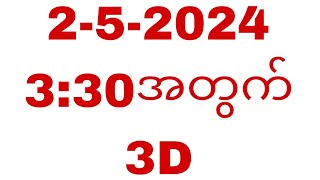 2-5-2024
3:30အတွက်
3D